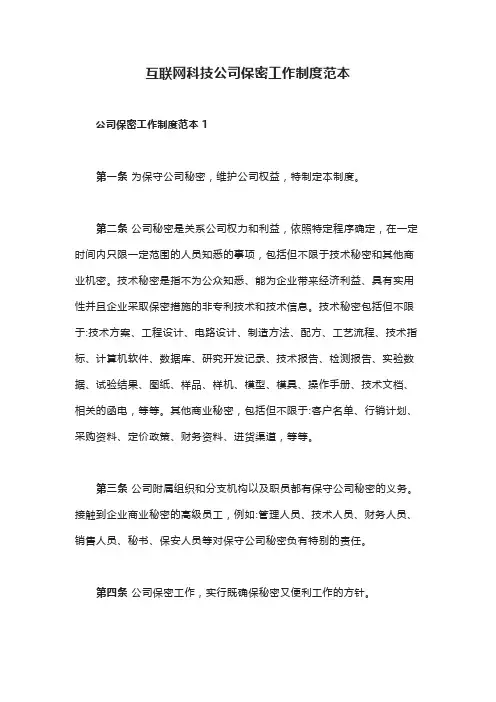 互联网科技公司保密工作制度范本

公司保密工作制度范本 1

第一条 为保守公司秘密，维护公司权益，特制定本制度。

第二条 公司秘密是关系公司权力和利益，依照特定程序确定，在一定时间内只限一定范围的人员知悉的事项，包括但不限于技术秘密和其他商业机密。技术秘密是指不为公众知悉、能为企业带来经济利益、具有实用性并且企业采取保密措施的非专利技术和技术信息。技术秘密包括但不限于:技术方案、工程设计、电路设计、制造方法、配方、工艺流程、技术指标、计算机软件、数据库、研究开发记录、技术报告、检测报告、实验数据、试验结果、图纸、样品、样机、模型、模具、操作手册、技术文档、相关的函电，等等。其他商业秘密，包括但不限于:客户名单、行销计划、采购资料、定价政策、财务资料、进货渠道，等等。

第三条 公司附属组织和分支机构以及职员都有保守公司秘密的义务。接触到企业商业秘密的高级员工，例如:管理人员、技术人员、财务人员、销售人员、秘书、保安人员等对保守公司秘密负有特别的责任。

第四条 公司保密工作，实行既确保秘密又便利工作的方针。